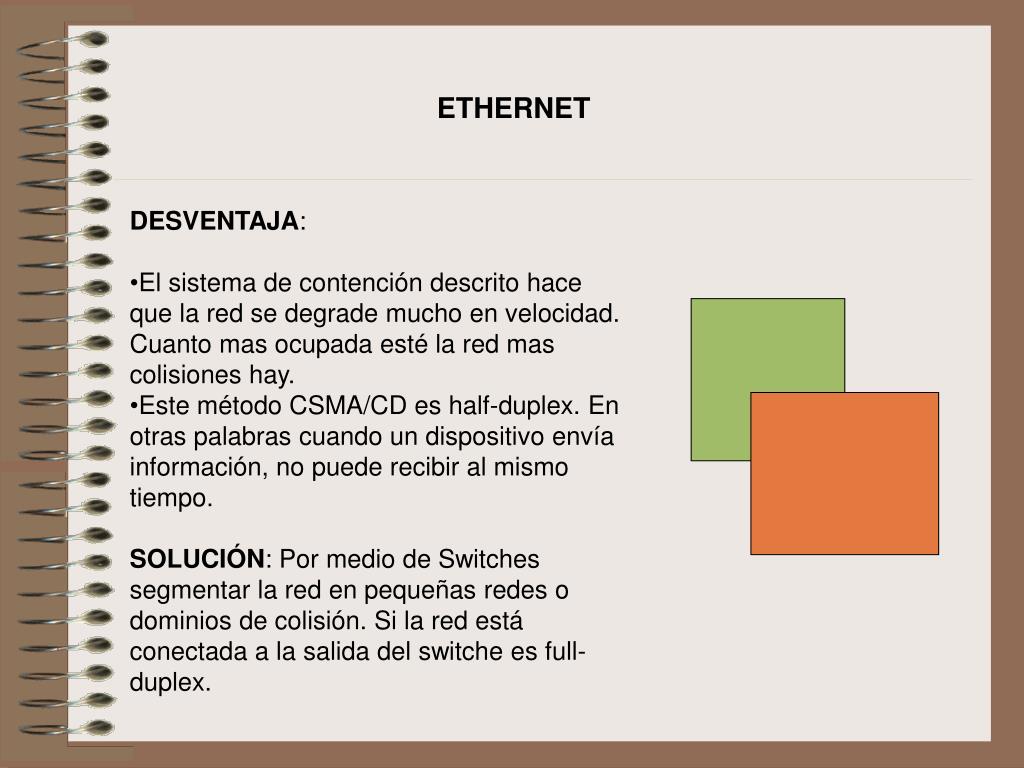 ETHERNET

DESVENTAJA:

•El sistema de contención descrito hace que la red se degrade mucho en velocidad. Cuanto mas ocupada esté la red mas colisiones hay.
•Este método CSMA/CD es half-duplex. En otras palabras cuando un dispositivo envía información, no puede recibir al mismo tiempo.

SOLUCIÓN: Por medio de Switches segmentar la red en pequeñas redes o dominios de colisión. Si la red está conectada a la salida del switche es full-duplex.